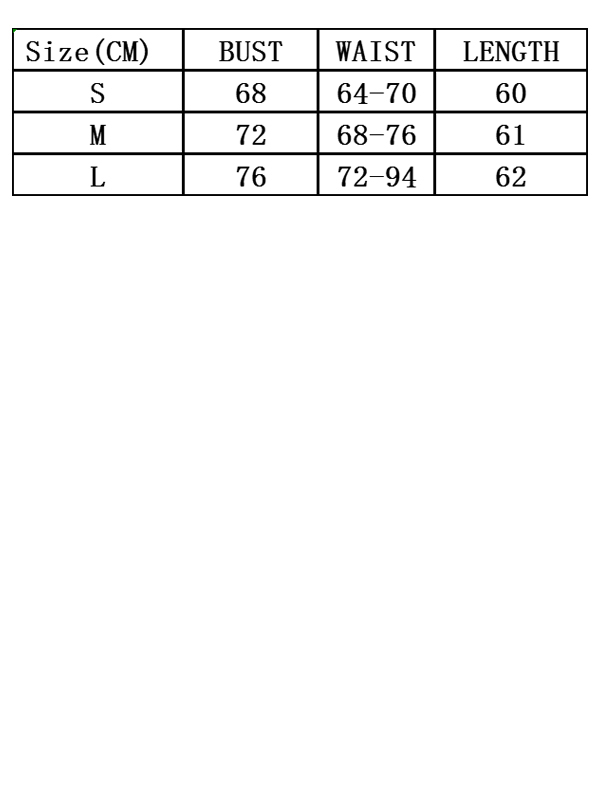 | Size(CM) | BUST | WAIST | LENGTH |
|---|---|---|---|
| S | 68 | 64-70 | 60 |
| M | 72 | 68-76 | 61 |
| L | 76 | 72-94 | 62 |